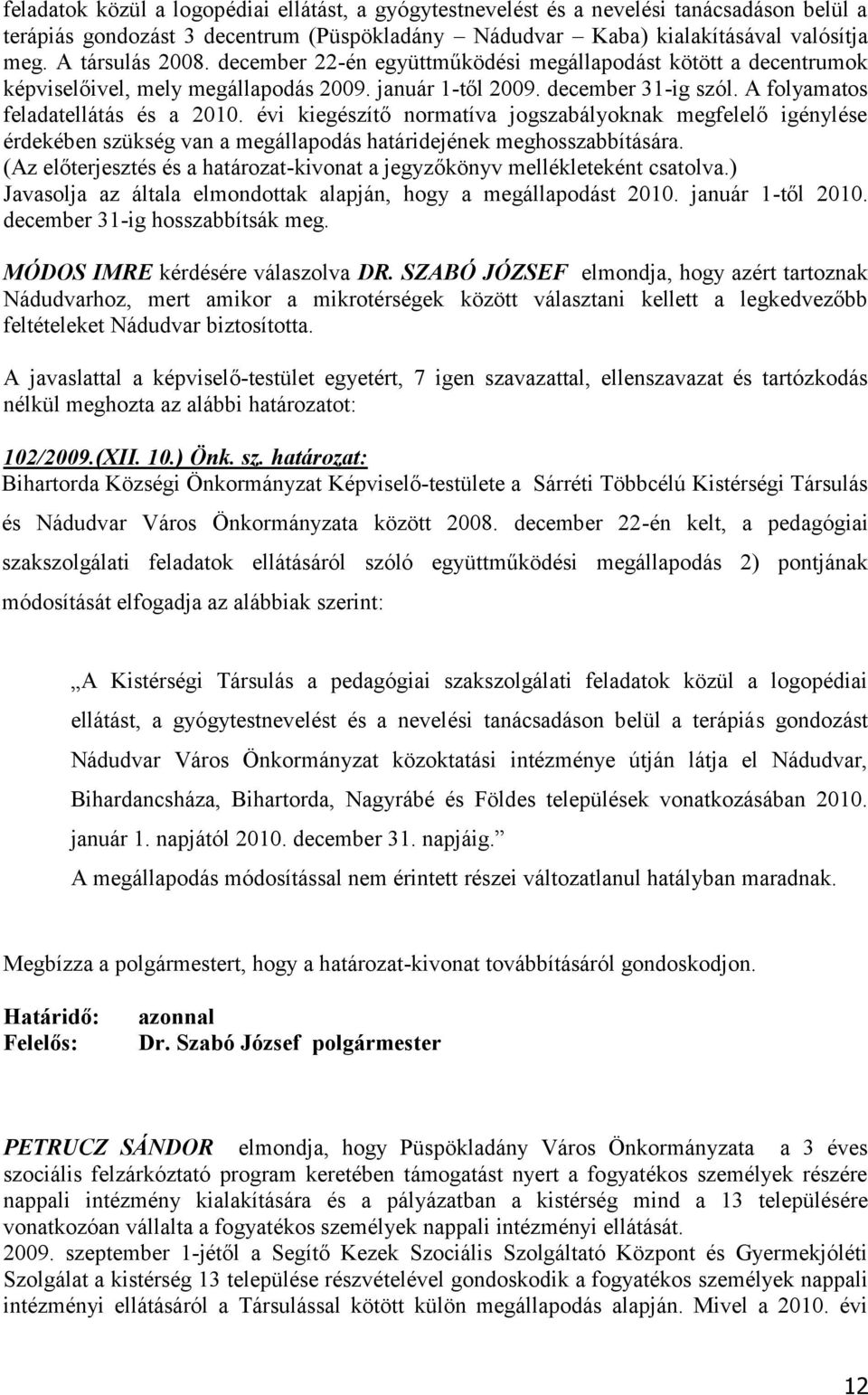 feladatok közül a logopédiai ellátást, a gyógytestnevelést és a nevelési tanácsadáson belül a terápiás gondozást 3 decentrum (Püspökladány – Nádudvar – Kaba) kialakításával valósítja meg. A társulás 2008. december 22-én együttműködési megállapodást kötött a decentrumok képviselőivel, mely megállapodás 2009. január 1-től 2009. december 31-ig szól. A folyamatos feladatellátás és a 2010. évi kiegészítő normatíva jogszabályoknak megfelelő igénylése érdekében szükség van a megállapodás határidejének meghosszabbítására. (Az előterjesztés és a határozat-kivonat a jegyzőkönyv mellékleteként csatolva.) Javasolja az általa elmondottak alapján, hogy a megállapodást 2010. január 1-től 2010. december 31-ig hosszabbítsák meg.

MÓDOS IMRE kérdésére válaszolva DR. SZABÓ JÓZSEF elmondja, hogy azért tartoznak Nádudvarhoz, mert amikor a mikrotérségek között választani kellett a legkedvezőbb feltételeket Nádudvar biztosította.

A javaslattal a képviselő-testület egyetért, 7 igen szavazattal, ellenszavazat és tartózkodás nélkül meghozta az alábbi határozatot:

102/2009.(XII. 10.) Önk. sz. határozat:
Bihartorda Községi Önkormányzat Képviselő-testülete a Sárréti Többcélú Kistérségi Társulás és Nádudvar Város Önkormányzata között 2008. december 22-én kelt, a pedagógiai szakszolgálati feladatok ellátásáról szóló együttműködési megállapodás 2) pontjának módosítását elfogadja az alábbiak szerint:

„A Kistérségi Társulás a pedagógiai szakszolgálati feladatok közül a logopédiai ellátást, a gyógytestnevelést és a nevelési tanácsadáson belül a terápiás gondozást Nádudvar Város Önkormányzat közoktatási intézménye útján látja el Nádudvar, Bihardancsháza, Bihartorda, Nagyrábé és Földes települések vonatkozásában 2010. január 1. napjától 2010. december 31. napjáig.”
A megállapodás módosítással nem érintett részei változatlanul hatályban maradnak.

Megbízza a polgármestert, hogy a határozat-kivonat továbbításáról gondoskodjon.

Határidő: azonnal
Felelős: Dr. Szabó József polgármester

PETRUCZ SÁNDOR elmondja, hogy Püspökladány Város Önkormányzata a 3 éves szociális felzárkóztató program keretében támogatást nyert a fogyatékos személyek részére nappali intézmény kialakítására és a pályázatban a kistérség mind a 13 településére vonatkozóan vállalta a fogyatékos személyek nappali intézményi ellátását.
2009. szeptember 1-jétől a Segítő Kezek Szociális Szolgáltató Központ és Gyermekjóléti Szolgálat a kistérség 13 települése részvételével gondoskodik a fogyatékos személyek nappali intézményi ellátásáról a Társulással kötött külön megállapodás alapján. Mivel a 2010. évi

12